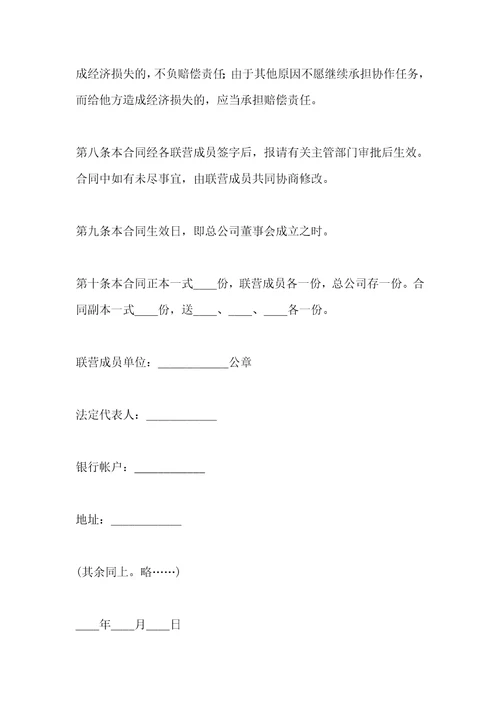 成经济损失的，不负赔偿责任；由于其他原因不愿继续承担协作任务，而给他方造成经济损失的，应当承担赔偿责任。

第八条本合同经各联营成员签字后，报请有关主管部门审批后生效。合同中如有未尽事宜，由联营成员共同协商修改。

第九条本合同生效日，即总公司董事会成立之时。

第十条本合同正本一式____份，联营成员各一份，总公司存一份。合同副本一式____份，送____、____、____各一份。

联营成员单位：____________公章

法定代表人：____________

银行帐户：____________

地址：____________

(其余同上。略……)

____年____月____日